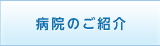 病院のご紹介